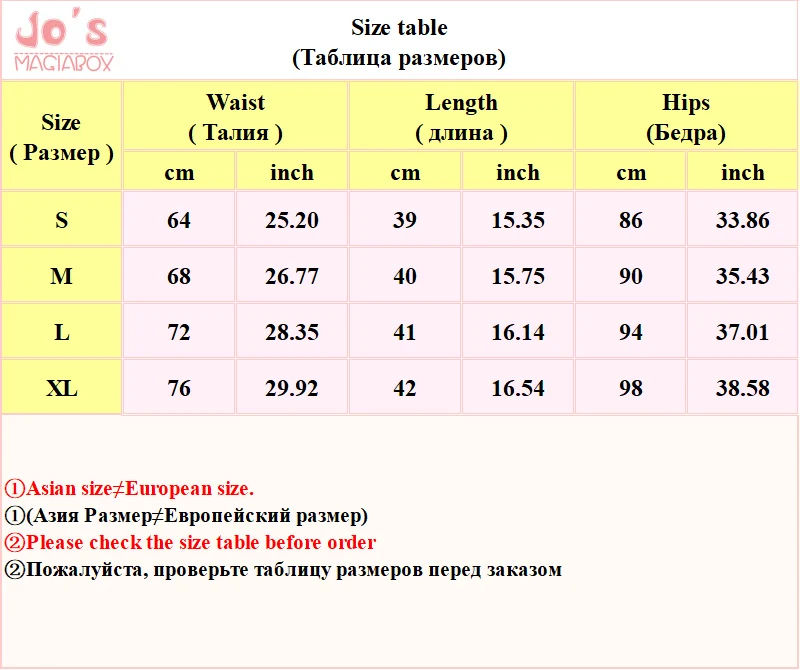 Jo's
MAGIABOX

Size table
(Таблица размеров)

| Size ( Размер ) | Waist ( Талия ) | | Length ( длина ) | | Hips (Бедра) | |
|---|---|---|---|---|---|---|
| | cm | inch | cm | inch | cm | inch |
| S | 64 | 25.20 | 39 | 15.35 | 86 | 33.86 |
| M | 68 | 26.77 | 40 | 15.75 | 90 | 35.43 |
| L | 72 | 28.35 | 41 | 16.14 | 94 | 37.01 |
| XL | 76 | 29.92 | 42 | 16.54 | 98 | 38.58 |

①Asian size≠European size.
①(Азия Размер≠Европейский размер)
②Please check the size table before order
②Пожалуйста, проверьте таблицу размеров перед заказом